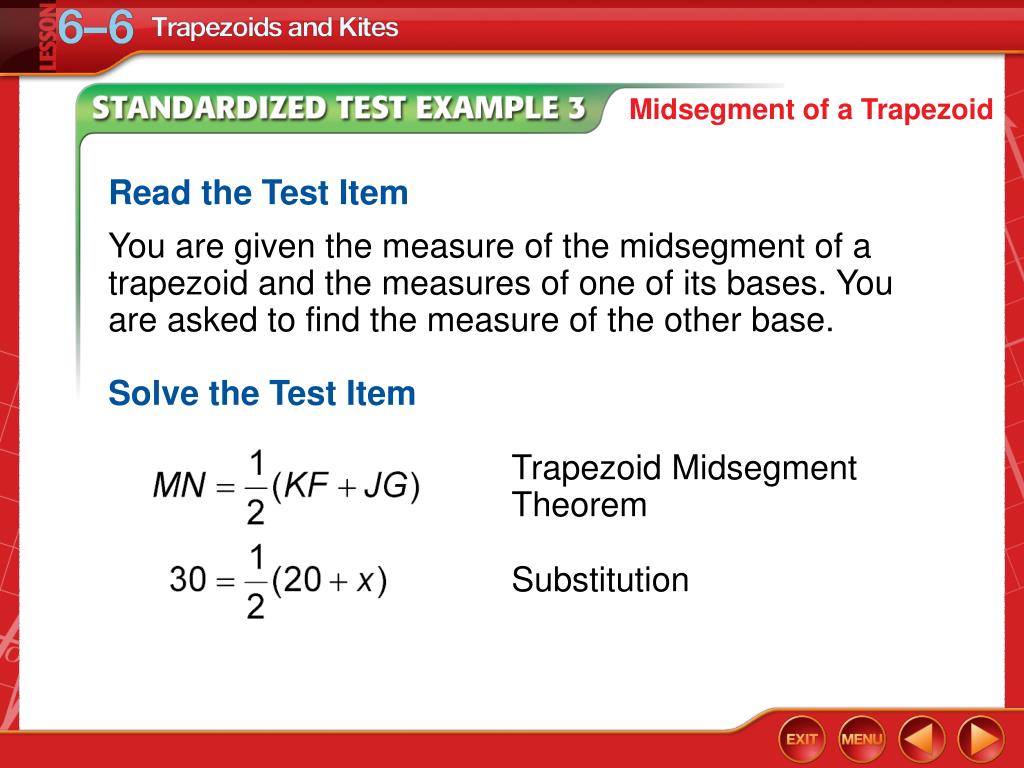 LESSON 6–6 Trapezoids and Kites

STANDARDIZED TEST EXAMPLE 3

Midsegment of a Trapezoid

Read the Test Item

You are given the measure of the midsegment of a trapezoid and the measures of one of its bases. You are asked to find the measure of the other base.

Solve the Test Item

$MN = \frac{1}{2}(KF + JG)$ Trapezoid Midsegment Theorem

$30 = \frac{1}{2}(20 + x)$ Substitution

EXIT MENU